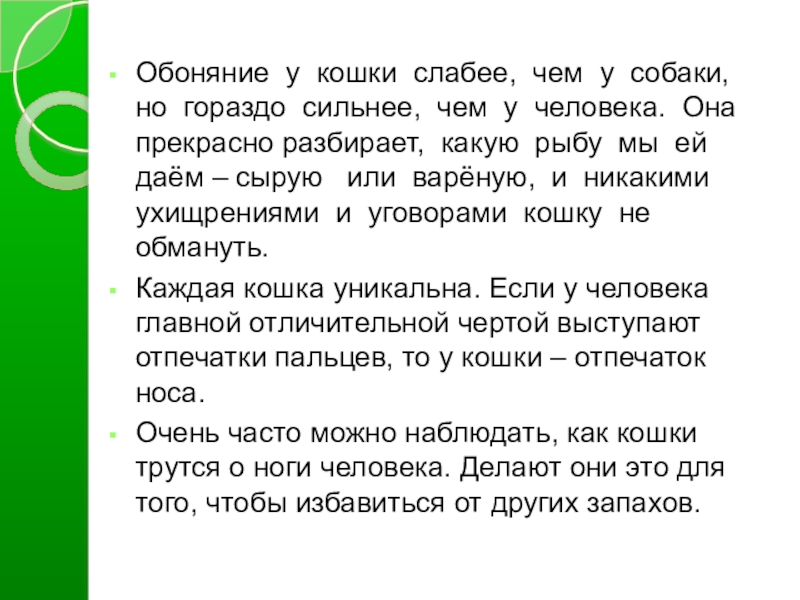 Обоняние у кошки слабее, чем у собаки, но гораздо сильнее, чем у человека. Она прекрасно разбирает, какую рыбу мы ей даём – сырую или варёную, и никакими ухищрениями и уговорами кошку не обмануть.

Каждая кошка уникальна. Если у человека главной отличительной чертой выступают отпечатки пальцев, то у кошки – отпечаток носа.

Очень часто можно наблюдать, как кошки трутся о ноги человека. Делают они это для того, чтобы избавиться от других запахов.